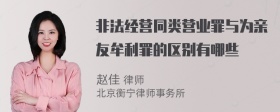 非法经营同类营业罪与为亲友牟利罪的区别有哪些

赵佳 律师
北京衡宁律师事务所